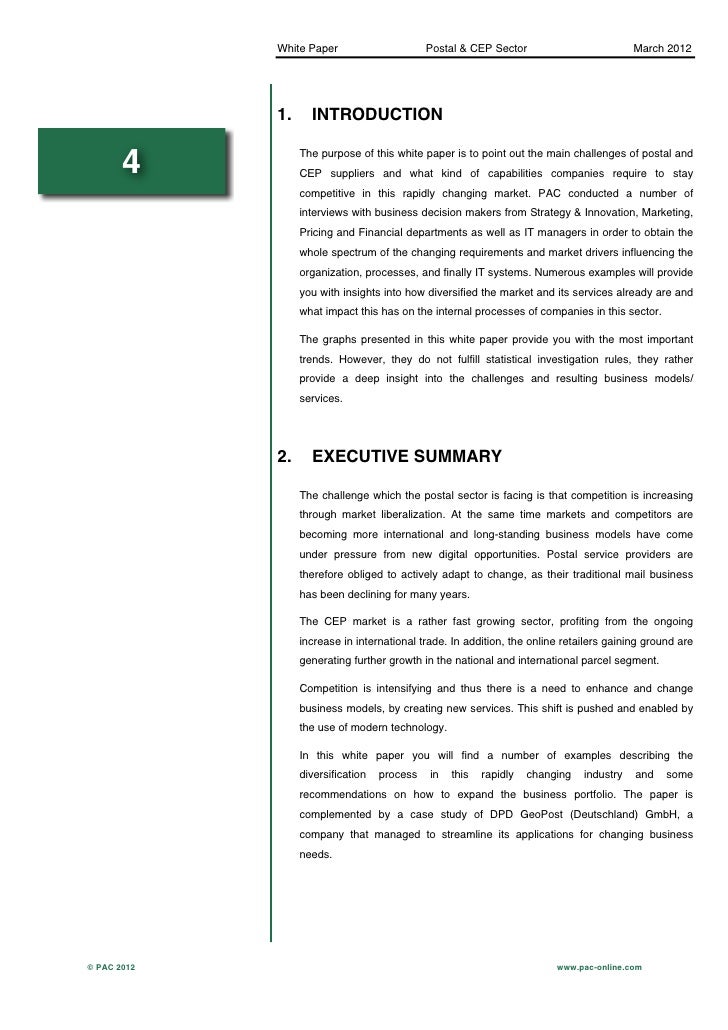 White Paper Postal & CEP Sector March 2012

4

1. INTRODUCTION

The purpose of this white paper is to point out the main challenges of postal and CEP suppliers and what kind of capabilities companies require to stay competitive in this rapidly changing market. PAC conducted a number of interviews with business decision makers from Strategy & Innovation, Marketing, Pricing and Financial departments as well as IT managers in order to obtain the whole spectrum of the changing requirements and market drivers influencing the organization, processes, and finally IT systems. Numerous examples will provide you with insights into how diversified the market and its services already are and what impact this has on the internal processes of companies in this sector.

The graphs presented in this white paper provide you with the most important trends. However, they do not fulfill statistical investigation rules, they rather provide a deep insight into the challenges and resulting business models/ services.

2. EXECUTIVE SUMMARY

The challenge which the postal sector is facing is that competition is increasing through market liberalization. At the same time markets and competitors are becoming more international and long-standing business models have come under pressure from new digital opportunities. Postal service providers are therefore obliged to actively adapt to change, as their traditional mail business has been declining for many years.

The CEP market is a rather fast growing sector, profiting from the ongoing increase in international trade. In addition, the online retailers gaining ground are generating further growth in the national and international parcel segment.

Competition is intensifying and thus there is a need to enhance and change business models, by creating new services. This shift is pushed and enabled by the use of modern technology.

In this white paper you will find a number of examples describing the diversification process in this rapidly changing industry and some recommendations on how to expand the business portfolio. The paper is complemented by a case study of DPD GeoPost (Deutschland) GmbH, a company that managed to streamline its applications for changing business needs.

© PAC 2012 www.pac-online.com